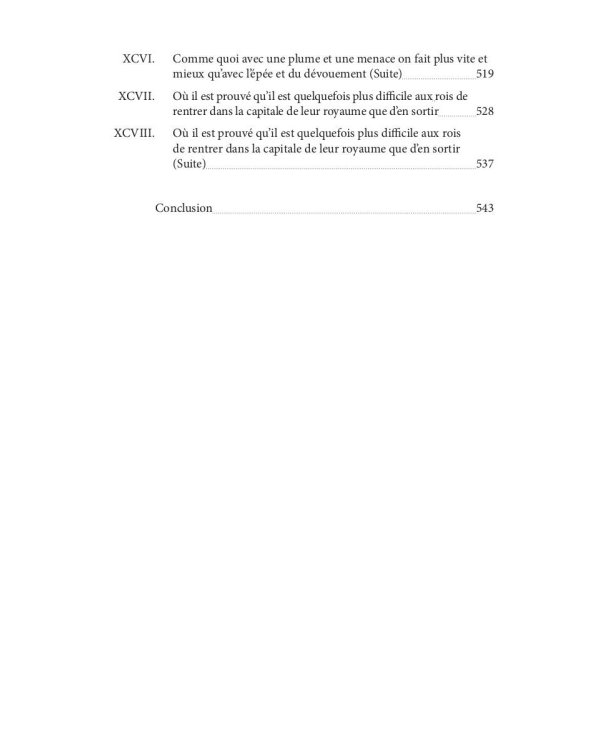 XCVI. Comme quoi avec une plume et une menace on fait plus vite et mieux qu'avec l'épée et du dévouement (Suite) 519

XCVII. Où il est prouvé qu'il est quelquefois plus difficile aux rois de rentrer dans la capitale de leur royaume que d'en sortir 528

XCVIII. Où il est prouvé qu'il est quelquefois plus difficile aux rois de rentrer dans la capitale de leur royaume que d'en sortir (Suite) 537

Conclusion 543